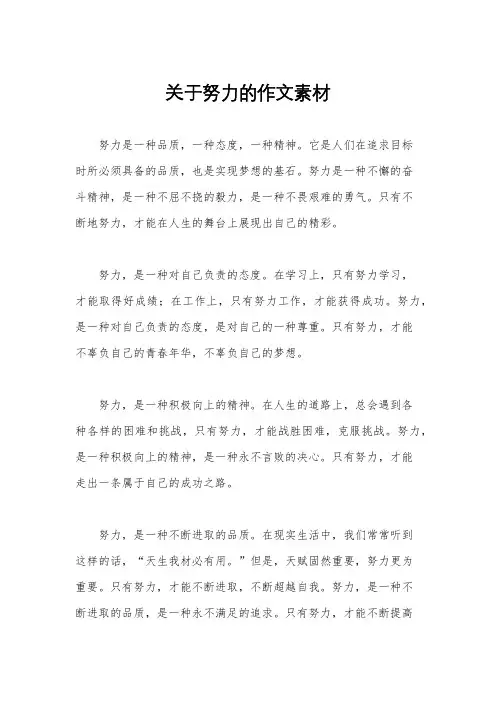 关于努力的作文素材

努力是一种品质，一种态度，一种精神。它是人们在追求目标时所必须具备的品质，也是实现梦想的基石。努力是一种不懈的奋斗精神，是一种不屈不挠的毅力，是一种不畏艰难的勇气。只有不断地努力，才能在人生的舞台上展现出自己的精彩。

努力，是一种对自己负责的态度。在学习上，只有努力学习，才能取得好成绩；在工作上，只有努力工作，才能获得成功。努力，是一种对自己负责的态度，是对自己的一种尊重。只有努力，才能不辜负自己的青春年华，不辜负自己的梦想。

努力，是一种积极向上的精神。在人生的道路上，总会遇到各种各样的困难和挑战，只有努力，才能战胜困难，克服挑战。努力，是一种积极向上的精神，是一种永不言败的决心。只有努力，才能走出一条属于自己的成功之路。

努力，是一种不断进取的品质。在现实生活中，我们常常听到这样的话，“天生我材必有用。”但是，天赋固然重要，努力更为重要。只有努力，才能不断进取，不断超越自我。努力，是一种不断进取的品质，是一种永不满足的追求。只有努力，才能不断提高